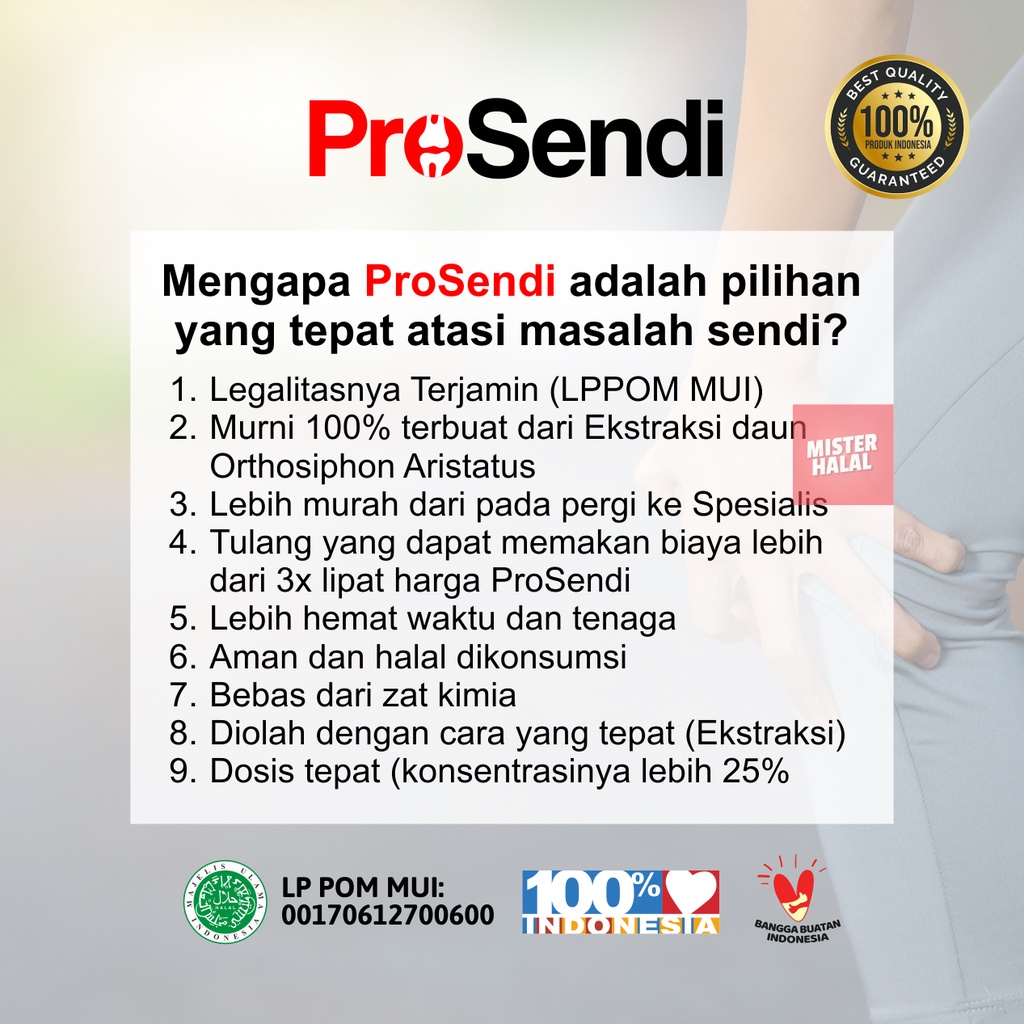 ProSendi

BEST QUALITY 100% PRODUK INDONESIA GUARANTEED

Mengapa ProSendi adalah pilihan yang tepat atasi masalah sendi?

1. Legalitasnya Terjamin (LPPOM MUI)
2. Murni 100% terbuat dari Ekstraksi daun Orthosiphon Aristatus
3. Lebih murah dari pada pergi ke Spesialis
4. Tulang yang dapat memakan biaya lebih dari 3x lipat harga ProSendi
5. Lebih hemat waktu dan tenaga
6. Aman dan halal dikonsumsi
7. Bebas dari zat kimia
8. Diolah dengan cara yang tepat (Ekstraksi)
9. Dosis tepat (konsentrasinya lebih 25%

MISTER HALAL

MAJELIS ULAMA INDONESIA HALAL

LP POM MUI: 00170612700600

100% INDONESIA

BANGGA BUATAN INDONESIA